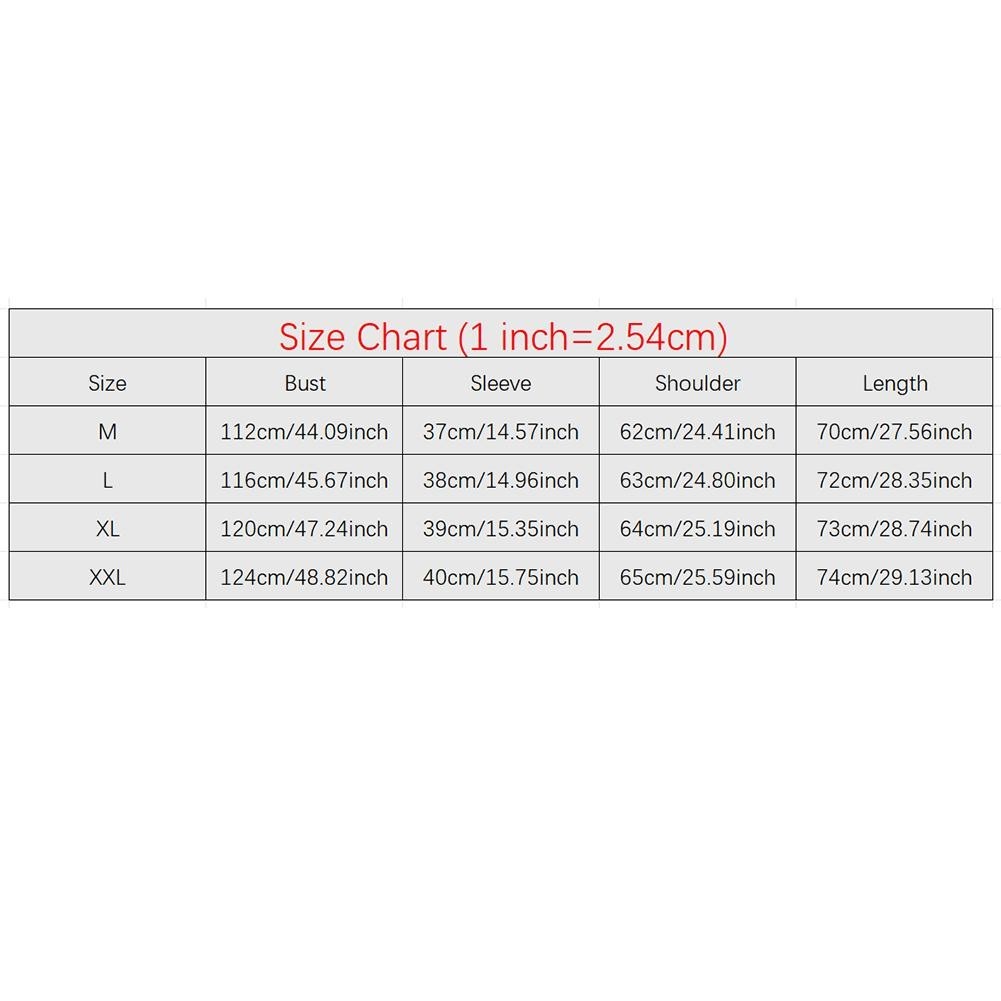 Size Chart (1 inch=2.54cm)

| Size | Bust | Sleeve | Shoulder | Length |
|---|---|---|---|---|
| M | 112cm/44.09inch | 37cm/14.57inch | 62cm/24.41inch | 70cm/27.56inch |
| L | 116cm/45.67inch | 38cm/14.96inch | 63cm/24.80inch | 72cm/28.35inch |
| XL | 120cm/47.24inch | 39cm/15.35inch | 64cm/25.19inch | 73cm/28.74inch |
| XXL | 124cm/48.82inch | 40cm/15.75inch | 65cm/25.59inch | 74cm/29.13inch |